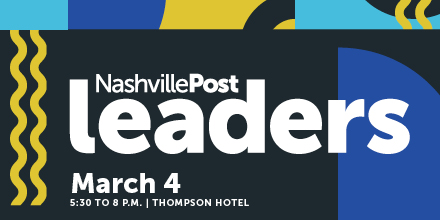 NashvillePost
leaders

March 4
5:30 TO 8 P.M. | THOMPSON HOTEL